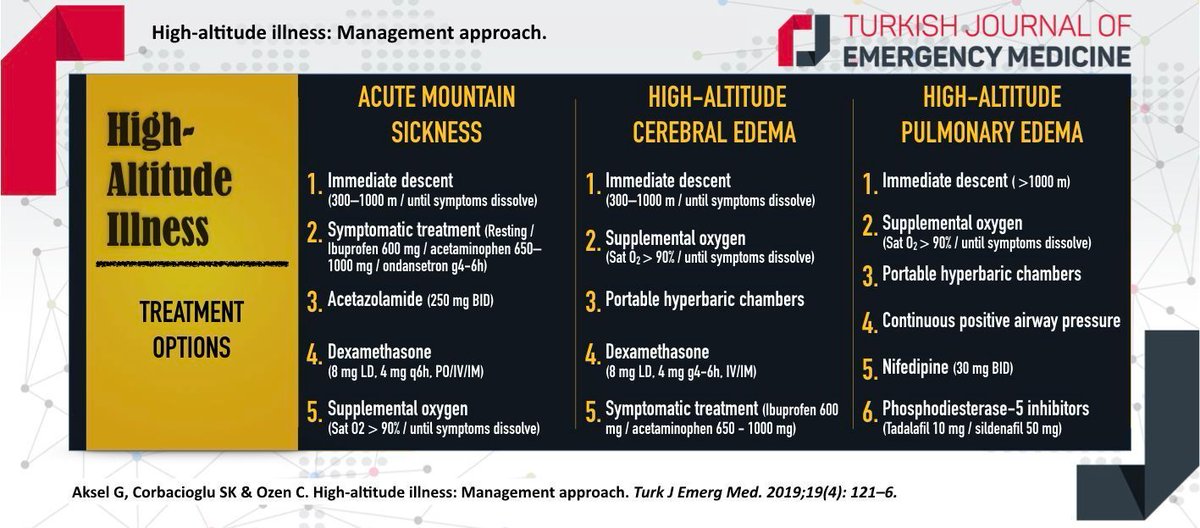 High-altitude illness: Management approach.

TURKISH JOURNAL OF EMERGENCY MEDICINE

High-Altitude Illness

TREATMENT OPTIONS

ACUTE MOUNTAIN SICKNESS

1. Immediate descent (300–1000 m / until symptoms dissolve)

2. Symptomatic treatment (Resting / Ibuprofen 600 mg / acetaminophen 650–1000 mg / ondansetron g4-6h)

3. Acetazolamide (250 mg BID)

4. Dexamethasone (8 mg LD, 4 mg q6h, PO/IV/IM)

5. Supplemental oxygen (Sat O2 > 90% / until symptoms dissolve)

HIGH-ALTITUDE CEREBRAL EDEMA

1. Immediate descent (300–1000 m / until symptoms dissolve)

2. Supplemental oxygen (Sat $O_2$ > 90% / until symptoms dissolve)

3. Portable hyperbaric chambers

4. Dexamethasone (8 mg LD, 4 mg g4-6h, IV/IM)

5. Symptomatic treatment (Ibuprofen 600 mg / acetaminophen 650 - 1000 mg)

HIGH-ALTITUDE PULMONARY EDEMA

1. Immediate descent ( >1000 m)

2. Supplemental oxygen (Sat $O_2$ > 90% / until symptoms dissolve)

3. Portable hyperbaric chambers

4. Continuous positive airway pressure

5. Nifedipine (30 mg BID)

6. Phosphodiesterase-5 inhibitors (Tadalafil 10 mg / sildenafil 50 mg)

Aksel G, Corbacioglu SK & Ozen C. High-altitude illness: Management approach. Turk J Emerg Med. 2019;19(4): 121–6.